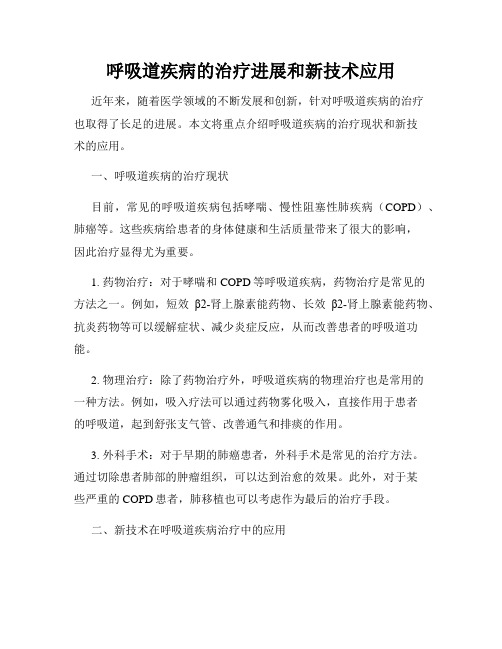 呼吸道疾病的治疗进展和新技术应用

近年来，随着医学领域的不断发展和创新，针对呼吸道疾病的治疗也取得了长足的进展。本文将重点介绍呼吸道疾病的治疗现状和新技术的应用。

一、呼吸道疾病的治疗现状

目前，常见的呼吸道疾病包括哮喘、慢性阻塞性肺疾病（COPD）、肺癌等。这些疾病给患者的身体健康和生活质量带来了很大的影响，因此治疗显得尤为重要。

1. 药物治疗：对于哮喘和 COPD 等呼吸道疾病，药物治疗是常见的方法之一。例如，短效 β2-肾上腺素能药物、长效 β2-肾上腺素能药物、抗炎药物等可以缓解症状、减少炎症反应，从而改善患者的呼吸道功能。

2. 物理治疗：除了药物治疗外，呼吸道疾病的物理治疗也是常用的一种方法。例如，吸入疗法可以通过药物雾化吸入，直接作用于患者的呼吸道，起到舒张支气管、改善通气和排痰的作用。

3. 外科手术：对于早期的肺癌患者，外科手术是常见的治疗方法。通过切除患者肺部的肿瘤组织，可以达到治愈的效果。此外，对于某些严重的 COPD 患者，肺移植也可以考虑作为最后的治疗手段。

二、新技术在呼吸道疾病治疗中的应用